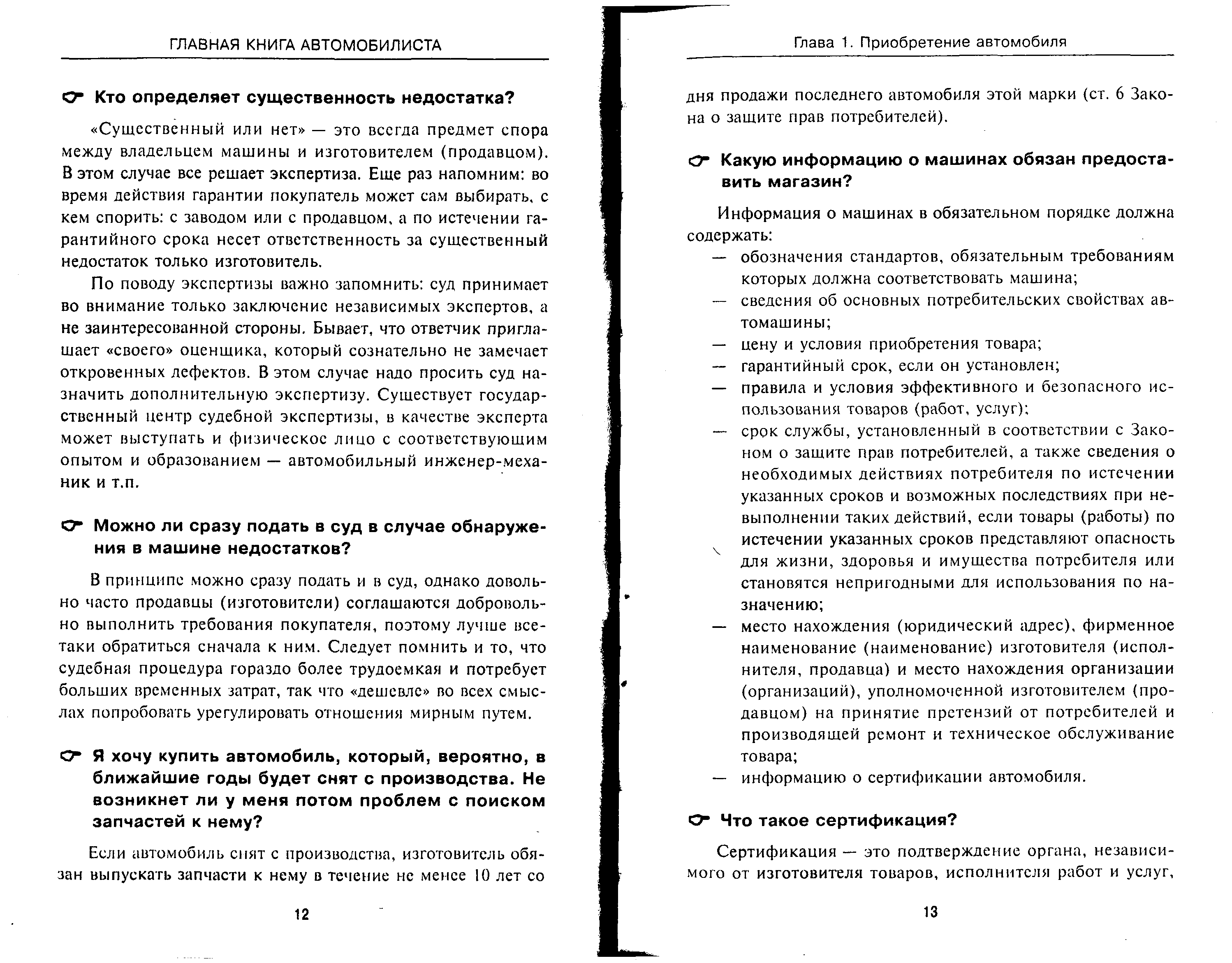 ГЛАВНАЯ КНИГА АВТОМОБИЛИСТА

Кто определяет существенность недостатка?

«Существенный или нет» — это всегда предмет спора между владельцем машины и изготовителем (продавцом). В этом случае все решает экспертиза. Еще раз напомним: во время действия гарантии покупатель может сам выбирать, с кем спорить: с заводом или с продавцом, а по истечении гарантийного срока несет ответственность за существенный недостаток только изготовитель.

По поводу экспертизы важно запомнить: суд принимает во внимание только заключение независимых экспертов, а не заинтересованной стороны. Бывает, что ответчик приглашает «своего» оценщика, который сознательно не замечает откровенных дефектов. В этом случае надо просить суд назначить дополнительную экспертизу. Существует государственный центр судебной экспертизы, в качестве эксперта может выступать и физическое лицо с соответствующим опытом и образованием — автомобильный инженер-механик и т.п.

Можно ли сразу подать в суд в случае обнаружения в машине недостатков?

В принципе можно сразу подать и в суд, однако довольно часто продавцы (изготовители) соглашаются добровольно выполнить требования покупателя, поэтому лучше все-таки обратиться сначала к ним. Следует помнить и то, что судебная процедура гораздо более трудоемкая и потребует больших временных затрат, так что «дешевле» во всех смыслах попробовать урегулировать отношения мирным путем.

Я хочу купить автомобиль, который, вероятно, в ближайшие годы будет снят с производства. Не возникнет ли у меня потом проблем с поиском запчастей к нему?

Если автомобиль снят с производства, изготовитель обязан выпускать запчасти к нему в течение не менее 10 лет со

12

Глава 1. Приобретение автомобиля

дня продажи последнего автомобиля этой марки (ст. 6 Закона о защите прав потребителей).

Какую информацию о машинах обязан предоставить магазин?

Информация о машинах в обязательном порядке должна содержать:
— обозначения стандартов, обязательным требованиям которых должна соответствовать машина;
— сведения об основных потребительских свойствах автомашины;
— цену и условия приобретения товара;
— гарантийный срок, если он установлен;
— правила и условия эффективного и безопасного использования товаров (работ, услуг);
— срок службы, установленный в соответствии с Законом о защите прав потребителей, а также сведения о необходимых действиях потребителя по истечении указанных сроков и возможных последствиях при невыполнении таких действий, если товары (работы) по истечении указанных сроков представляют опасность для жизни, здоровья и имущества потребителя или становятся непригодными для использования по назначению;
— место нахождения (юридический адрес), фирменное наименование (наименование) изготовителя (исполнителя, продавца) и место нахождения организации (организаций), уполномоченной изготовителем (продавцом) на принятие претензий от потребителей и производящей ремонт и техническое обслуживание товара;
— информацию о сертификации автомобиля.

Что такое сертификация?

Сертификация — это подтверждение органа, независимого от изготовителя товаров, исполнителя работ и услуг,

13